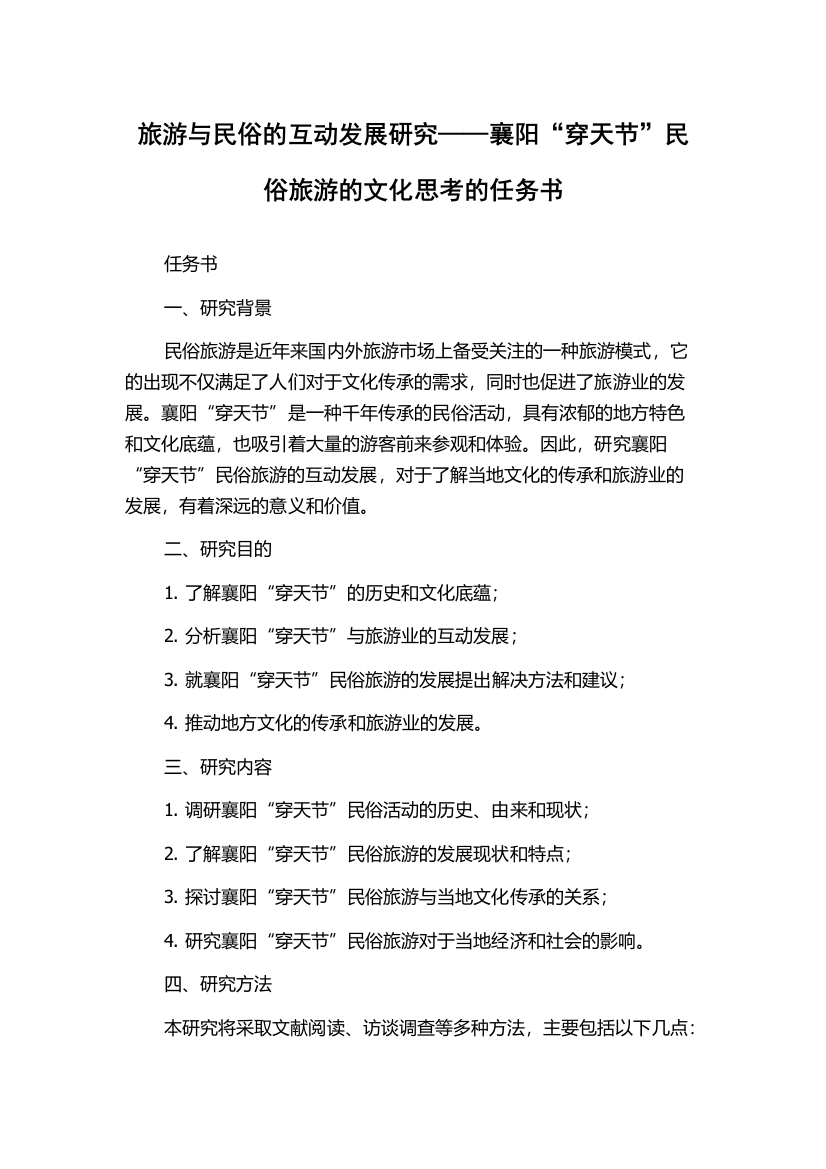 旅游与民俗的互动发展研究——襄阳“穿天节”民俗旅游的文化思考的任务书

任务书

一、研究背景

民俗旅游是近年来国内外旅游市场上备受关注的一种旅游模式，它的出现不仅满足了人们对于文化传承的需求，同时也促进了旅游业的发展。襄阳“穿天节”是一种千年传承的民俗活动，具有浓郁的地方特色和文化底蕴，也吸引着大量的游客前来参观和体验。因此，研究襄阳“穿天节”民俗旅游的互动发展，对于了解当地文化的传承和旅游业的发展，有着深远的意义和价值。

二、研究目的

1. 了解襄阳“穿天节”的历史和文化底蕴；

2. 分析襄阳“穿天节”与旅游业的互动发展；

3. 就襄阳“穿天节”民俗旅游的发展提出解决方法和建议；

4. 推动地方文化的传承和旅游业的发展。

三、研究内容

1. 调研襄阳“穿天节”民俗活动的历史、由来和现状；

2. 了解襄阳“穿天节”民俗旅游的发展现状和特点；

3. 探讨襄阳“穿天节”民俗旅游与当地文化传承的关系；

4. 研究襄阳“穿天节”民俗旅游对于当地经济和社会的影响。

四、研究方法

本研究将采取文献阅读、访谈调查等多种方法，主要包括以下几点：